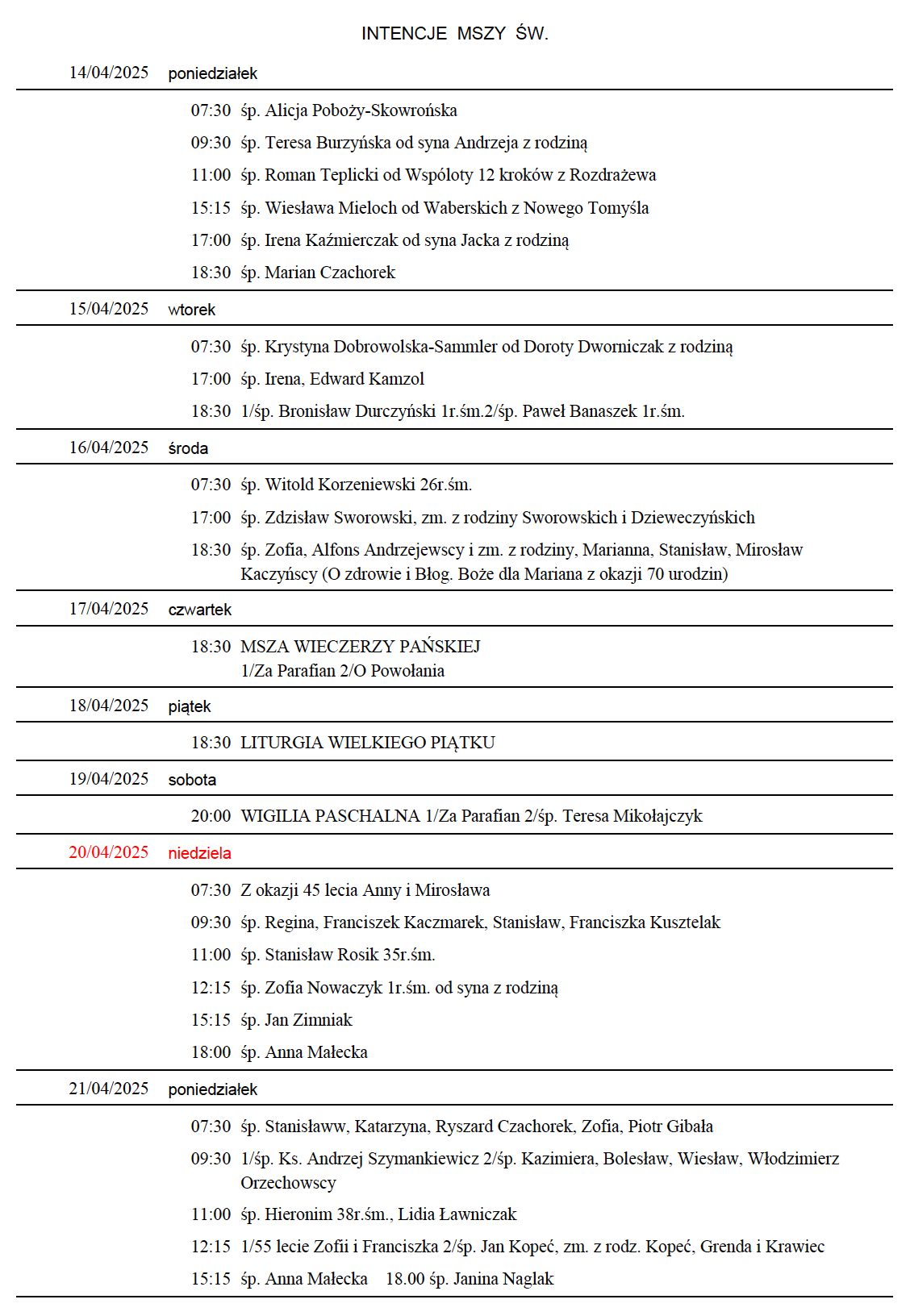 INTENCJE MSZY ŚW.

14/04/2025 poniedziałek

07:30 śp. Alicja Poboży-Skowrońska

09:30 śp. Teresa Burzyńska od syna Andrzeja z rodziną

11:00 śp. Roman Teplicki od Wspóloty 12 kroków z Rozdrażewa

15:15 śp. Wiesława Mieloch od Waberskich z Nowego Tomyśla

17:00 śp. Irena Kaźmierczak od syna Jacka z rodziną

18:30 śp. Marian Czachorek

15/04/2025 wtorek

07:30 śp. Krystyna Dobrowolska-Sammler od Doroty Dworniczak z rodziną

17:00 śp. Irena, Edward Kamzol

18:30 1/śp. Bronisław Durczyński 1r.śm.2/śp. Paweł Banaszek 1r.śm.

16/04/2025 środa

07:30 śp. Witold Korzeniewski 26r.śm.

17:00 śp. Zdzisław Sworowski, zm. z rodziny Sworowskich i Dzieweczyńskich

18:30 śp. Zofia, Alfons Andrzejewscy i zm. z rodziny, Marianna, Stanisław, Mirosław Kaczyńscy (O zdrowie i Błog. Boże dla Mariana z okazji 70 urodzin)

17/04/2025 czwartek

18:30 MSZA WIECZERZY PAŃSKIEJ
1/Za Parafian 2/O Powołania

18/04/2025 piątek

18:30 LITURGIA WIELKIEGO PIĄTKU

19/04/2025 sobota

20:00 WIGILIA PASCHALNA 1/Za Parafian 2/śp. Teresa Mikołajczyk

20/04/2025 niedziela

07:30 Z okazji 45 lecia Anny i Mirosława

09:30 śp. Regina, Franciszek Kaczmarek, Stanisław, Franciszka Kusztelak

11:00 śp. Stanisław Rosik 35r.śm.

12:15 śp. Zofia Nowaczyk 1r.śm. od syna z rodziną

15:15 śp. Jan Zimniak

18:00 śp. Anna Małecka

21/04/2025 poniedziałek

07:30 śp. Stanisławw, Katarzyna, Ryszard Czachorek, Zofia, Piotr Gibała

09:30 1/śp. Ks. Andrzej Szymankiewicz 2/śp. Kazimiera, Bolesław, Wiesław, Włodzimierz Orzechowscy

11:00 śp. Hieronim 38r.śm., Lidia Ławniczak

12:15 1/55 lecie Zofii i Franciszka 2/śp. Jan Kopeć, zm. z rodz. Kopeć, Grenda i Krawiec

15:15 śp. Anna Małecka 18.00 śp. Janina Naglak